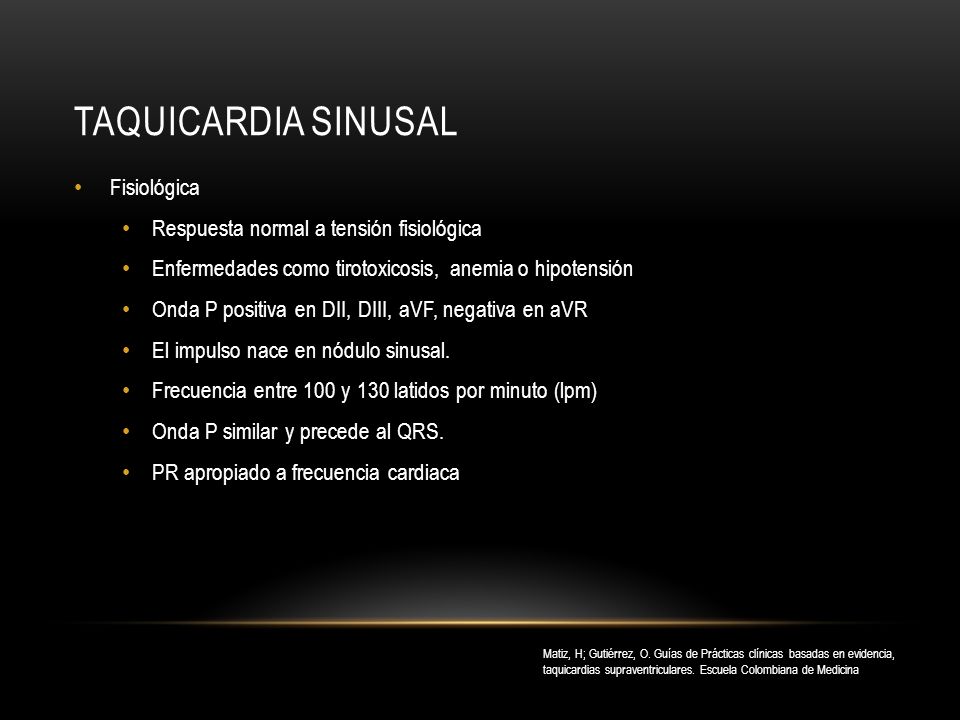 TAQUICARDIA SINUSAL

• Fisiológica
  • Respuesta normal a tensión fisiológica
  • Enfermedades como tirotoxicosis, anemia o hipotensión
  • Onda P positiva en DII, DIII, aVF, negativa en aVR
  • El impulso nace en nódulo sinusal.
  • Frecuencia entre 100 y 130 latidos por minuto (lpm)
  • Onda P similar y precede al QRS.
  • PR apropiado a frecuencia cardiaca

Matiz, H; Gutiérrez, O. Guías de Prácticas clínicas basadas en evidencia, taquicardias supraventriculares. Escuela Colombiana de Medicina